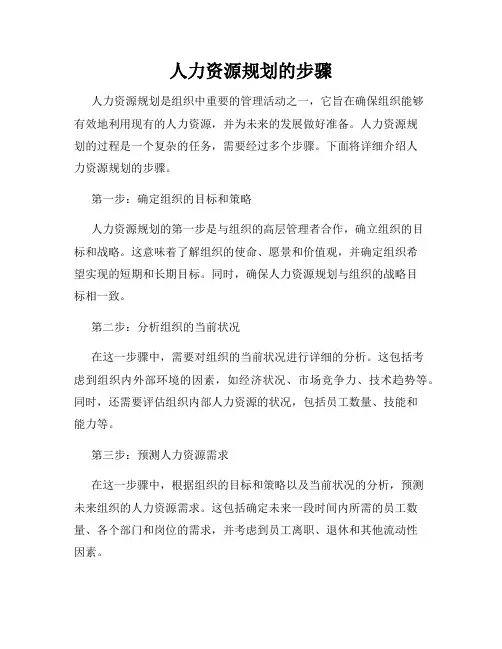 人力资源规划的步骤

人力资源规划是组织中重要的管理活动之一，它旨在确保组织能够有效地利用现有的人力资源，并为未来的发展做好准备。人力资源规划的过程是一个复杂的任务，需要经过多个步骤。下面将详细介绍人力资源规划的步骤。

第一步：确定组织的目标和策略

人力资源规划的第一步是与组织的高层管理者合作，确立组织的目标和战略。这意味着了解组织的使命、愿景和价值观，并确定组织希望实现的短期和长期目标。同时，确保人力资源规划与组织的战略目标相一致。

第二步：分析组织的当前状况

在这一步骤中，需要对组织的当前状况进行详细的分析。这包括考虑到组织内外部环境的因素，如经济状况、市场竞争力、技术趋势等。同时，还需要评估组织内部人力资源的状况，包括员工数量、技能和能力等。

第三步：预测人力资源需求

在这一步骤中，根据组织的目标和策略以及当前状况的分析，预测未来组织的人力资源需求。这包括确定未来一段时间内所需的员工数量、各个部门和岗位的需求，并考虑到员工离职、退休和其他流动性因素。